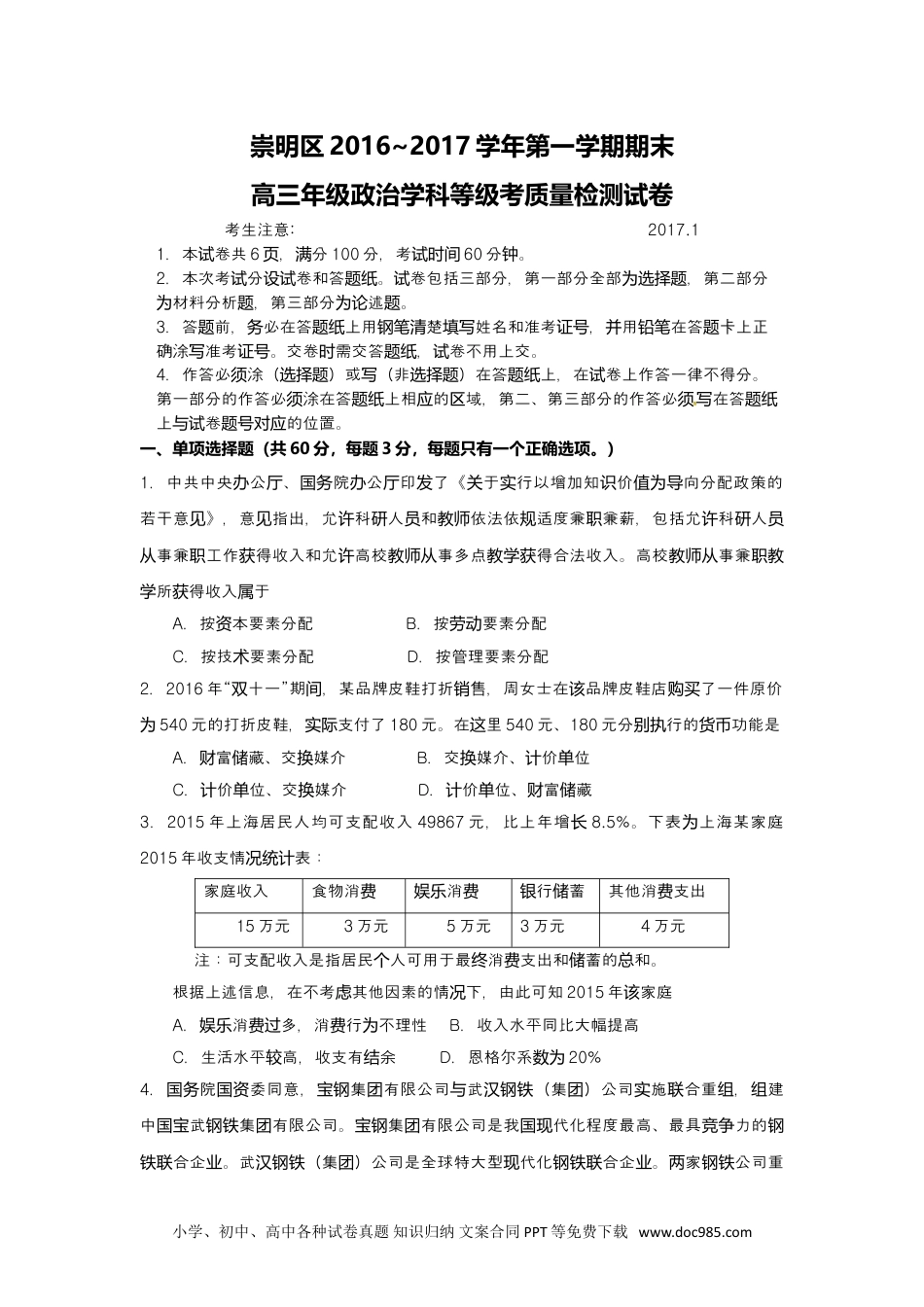 崇明区 2016~2017 学年第一学期期末

高三年级政治学科等级考质量检测试卷

考生注意： 2017.1

1. 本试卷共 6 页，满分 100 分，考试时间 60 分钟。

2. 本次考试分设试卷和答题纸。试卷包括三部分，第一部分全部为选择题，第二部分为材料分析题，第三部分为论述题。

3. 答题前，务必在答题纸上用钢笔清楚填写姓名和准考证号，并用铅笔在答题卡上正确涂写准考证号。交卷时需交答题纸，试卷不用上交。

4. 作答必须涂（选择题）或写（非选择题）在答题纸上，在试卷上作答一律不得分。第一部分的作答必须涂在答题纸上相应的区域，第二、第三部分的作答必须写在答题纸上与试卷题号对应的位置。

一、单项选择题（共 60 分，每题 3 分，每题只有一个正确选项。）

1. 中共中央办公厅、国务院办公厅印发了《关于实行以增加知识价值为导向分配政策的若干意见》，意见指出，允许科研人员和教师依法依规适度兼职兼薪，包括允许科研人员从事兼职工作获得收入和允许高校教师从事多点教学获得合法收入。高校教师从事兼职教学所获得收入属于

A. 按资本要素分配 B. 按劳动要素分配

C. 按技术要素分配 D. 按管理要素分配

2. 2016 年“双十一”期间，某品牌皮鞋打折销售，周女士在该品牌皮鞋店购买了一件原价为 540 元的打折皮鞋，实际支付了 180 元。在这里 540 元、180 元分别执行的货币功能是

A. 财富储藏、交换媒介 B. 交换媒介、计价单位

C. 计价单位、交换媒介 D. 计价单位、财富储藏

3. 2015 年上海居民人均可支配收入 49867 元，比上年增长 8.5%。下表为上海某家庭 2015 年收支情况统计表：

| 家庭收入 | 食物消费 | 娱乐消费 | 银行储蓄 | 其他消费支出 |
|---|---|---|---|---|
| 15 万元 | 3 万元 | 5 万元 | 3 万元 | 4 万元 |

注：可支配收入是指居民个人可用于最终消费支出和储蓄的总和。

根据上述信息，在不考虑其他因素的情况下，由此可知 2015 年该家庭

A. 娱乐消费过多，消费行为不理性 B. 收入水平同比大幅提高

C. 生活水平较高，收支有结余 D. 恩格尔系数为 20%

4. 国务院国资委同意，宝钢集团有限公司与武汉钢铁（集团）公司实施联合重组，组建中国宝武钢铁集团有限公司。宝钢集团有限公司是我国现代化程度最高、最具竞争力的钢铁联合企业。武汉钢铁（集团）公司是全球特大型现代化钢铁联合企业。两家钢铁公司重

小学、初中、高中各种试卷真题 知识归纳 文案合同 PPT 等免费下载 www.doc985.com